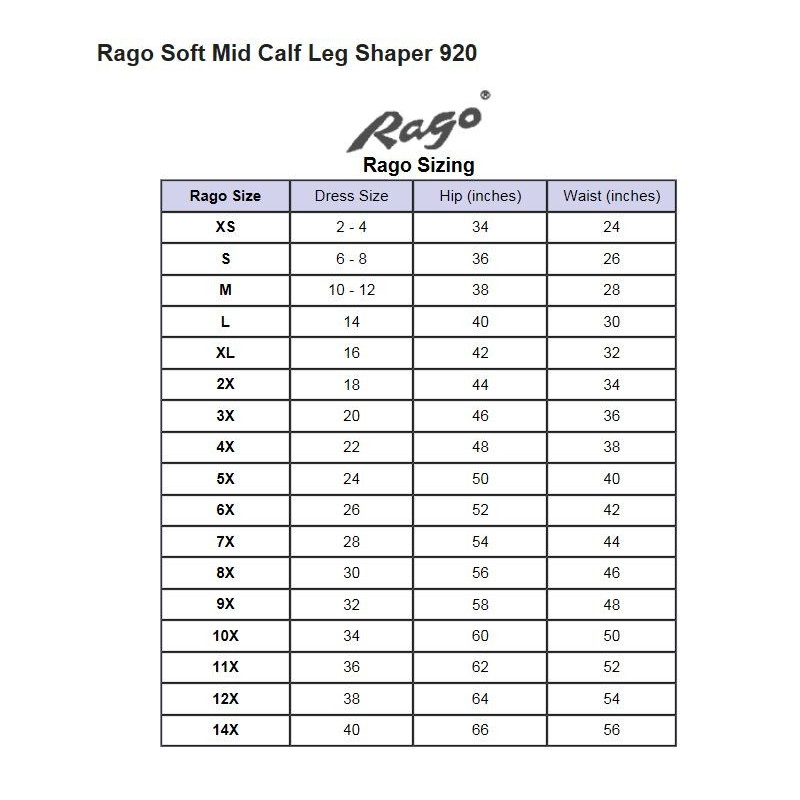 Rago Soft Mid Calf Leg Shaper 920

Rago®

Rago Sizing

| Rago Size | Dress Size | Hip (inches) | Waist (inches) |
|---|---|---|---|
| XS | 2 - 4 | 34 | 24 |
| S | 6 - 8 | 36 | 26 |
| M | 10 - 12 | 38 | 28 |
| L | 14 | 40 | 30 |
| XL | 16 | 42 | 32 |
| 2X | 18 | 44 | 34 |
| 3X | 20 | 46 | 36 |
| 4X | 22 | 48 | 38 |
| 5X | 24 | 50 | 40 |
| 6X | 26 | 52 | 42 |
| 7X | 28 | 54 | 44 |
| 8X | 30 | 56 | 46 |
| 9X | 32 | 58 | 48 |
| 10X | 34 | 60 | 50 |
| 11X | 36 | 62 | 52 |
| 12X | 38 | 64 | 54 |
| 14X | 40 | 66 | 56 |